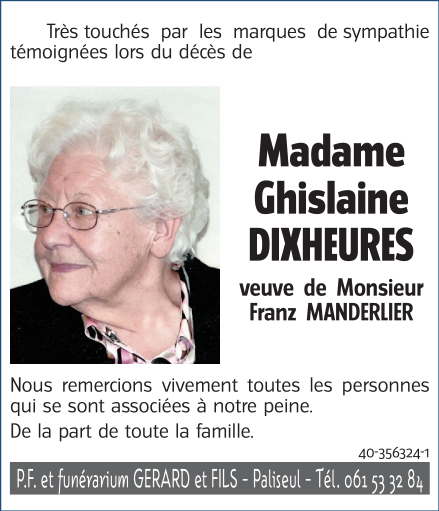 Très touchés par les marques de sympathie témoignées lors du décès de

Madame
Ghislaine
DIXHEURES

veuve de Monsieur
Franz MANDERLIER

Nous remercions vivement toutes les personnes qui se sont associées à notre peine.

De la part de toute la famille.

40-356324-1

P.F. et funérarium GERARD et FILS - Paliseul - Tél. 061 53 32 84